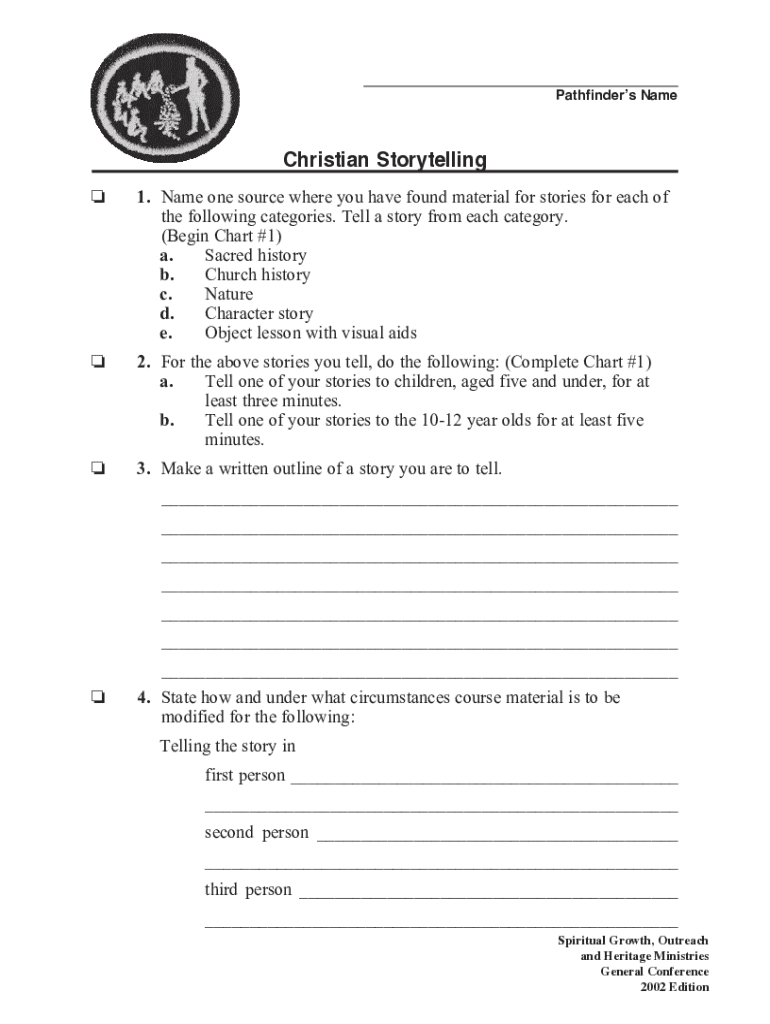 Pathfinder's Name

Christian Storytelling

❏ 1. Name one source where you have found material for stories for each of the following categories. Tell a story from each category. (Begin Chart #1)
a. Sacred history
b. Church history
c. Nature
d. Character story
e. Object lesson with visual aids

❏ 2. For the above stories you tell, do the following: (Complete Chart #1)
a. Tell one of your stories to children, aged five and under, for at least three minutes.
b. Tell one of your stories to the 10-12 year olds for at least five minutes.

❏ 3. Make a written outline of a story you are to tell.

❏ 4. State how and under what circumstances course material is to be modified for the following:

Telling the story in

first person

second person

third person

Spiritual Growth, Outreach and Heritage Ministries
General Conference
2002 Edition